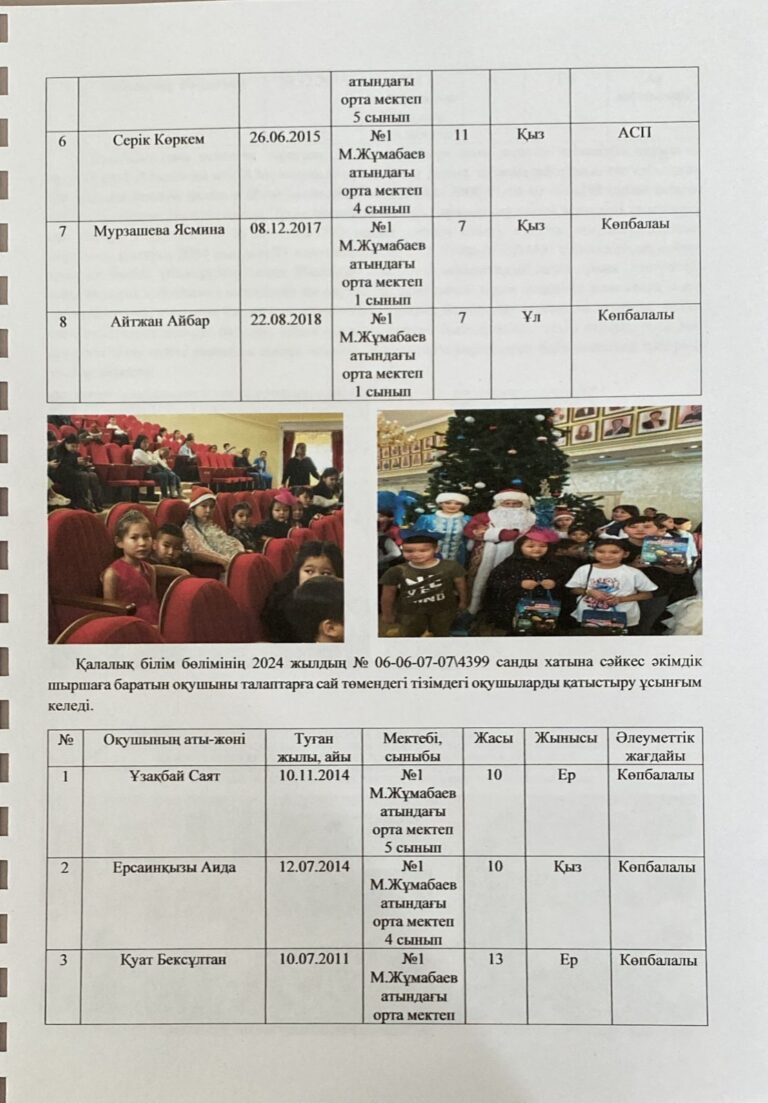 |  |  |  | атындағы орта мектеп 5 сынып |  |  |  |
|---|---|---|---|---|---|---|
| 6 | Серік Көркем | 26.06.2015 | №1 М.Жұмабаев атындағы орта мектеп 4 сынып | 11 | Қыз | АСП |
| 7 | Мурзашева Ясмина | 08.12.2017 | №1 М.Жұмабаев атындағы орта мектеп 1 сынып | 7 | Қыз | Көпбалаы |
| 8 | Айтжан Айбар | 22.08.2018 | №1 М.Жұмабаев атындағы орта мектеп 1 сынып | 7 | Ұл | Көпбалалы |

Қалалық білім бөлімінің 2024 жылдың № 06-06-07-07\4399 санды хатына сәйкес әкімдік шыршаға баратын оқушыны талаптарға сай төмендегі тізімдегі оқушыларды қатыстыру ұсынғым келеді.

| № | Оқушының аты-жөні | Туған жылы, айы | Мектебі, сыныбы | Жасы | Жынысы | Әлеуметтік жағдайы |
|---|---|---|---|---|---|---|
| 1 | Ұзақбай Саят | 10.11.2014 | №1 М.Жұмабаев атындағы орта мектеп 5 сынып | 10 | Ер | Көпбалалы |
| 2 | Ерсаинқызы Аида | 12.07.2014 | №1 М.Жұмабаев атындағы орта мектеп 4 сынып | 10 | Қыз | Көпбалалы |
| 3 | Қуат Бексұлтан | 10.07.2011 | №1 М.Жұмабаев атындағы орта мектеп | 13 | Ер | Көпбалалы |